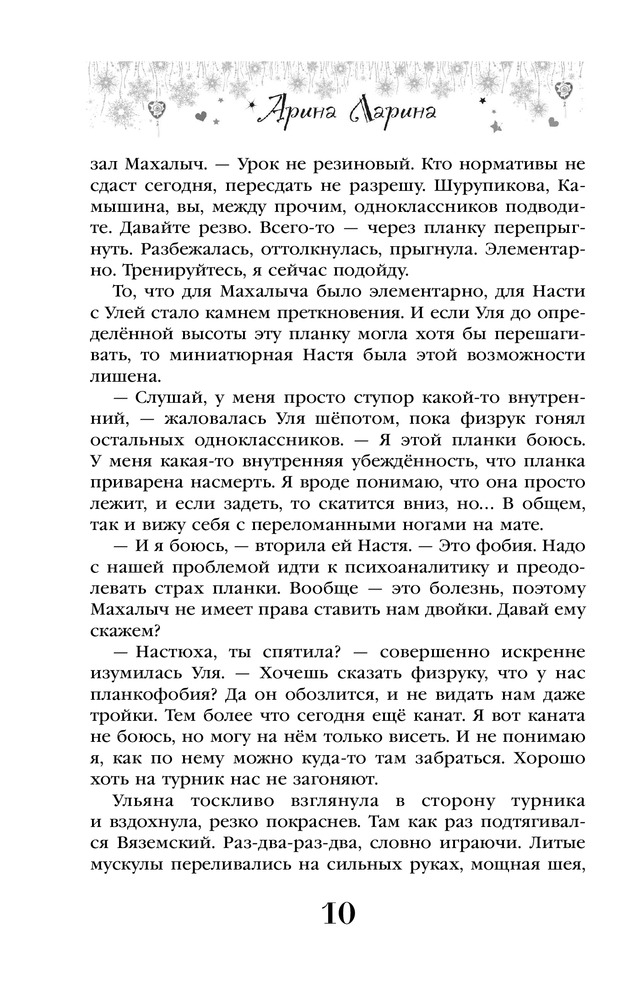 Арина Ларина

зал Махалыч. — Урок не резиновый. Кто нормативы не сдаст сегодня, пересдать не разрешу. Шурупикова, Камышина, вы, между прочим, одноклассников подводите. Давайте резво. Всего-то — через планку перепрыгнуть. Разбежалась, оттолкнулась, прыгнула. Элементарно. Тренируйтесь, я сейчас подойду.

То, что для Махалыча было элементарно, для Насти с Улей стало камнем преткновения. И если Уля до определённой высоты эту планку могла хотя бы перешагивать, то миниатюрная Настя была этой возможности лишена.

— Слушай, у меня просто ступор какой-то внутренний, — жаловалась Уля шёпотом, пока физрук гонял остальных одноклассников. — Я этой планки боюсь. У меня какая-то внутренняя убеждённость, что планка приварена насмерть. Я вроде понимаю, что она просто лежит, и если задеть, то скатится вниз, но… В общем, так и вижу себя с переломанными ногами на мате.

— И я боюсь, — вторила ей Настя. — Это фобия. Надо с нашей проблемой идти к психоаналитику и преодолевать страх планки. Вообще — это болезнь, поэтому Махалыч не имеет права ставить нам двойки. Давай ему скажем?

— Настюха, ты спятила? — совершенно искренне изумилась Уля. — Хочешь сказать физруку, что у нас планкофобия? Да он обозлится, и не видать нам даже тройки. Тем более что сегодня ещё канат. Я вот каната не боюсь, но могу на нём только висеть. И не понимаю я, как по нему можно куда-то там забраться. Хорошо хоть на турник нас не загоняют.

Ульяна тоскливо взглянула в сторону турника и вздохнула, резко покраснев. Там как раз подтягивался Вяземский. Раз-два-раз-два, словно играючи. Литые мускулы переливались на сильных руках, мощная шея,

10